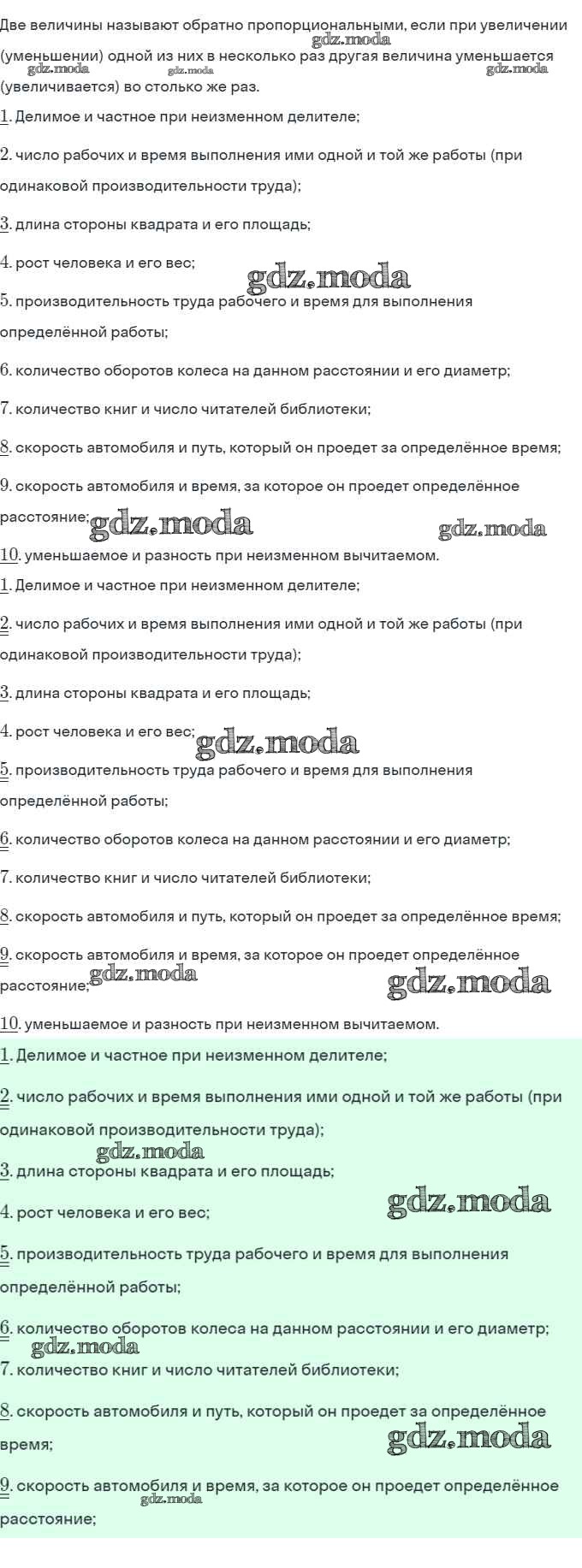 Две величины называют обратно пропорциональными, если при увеличении (уменьшении) одной из них в несколько раз другая величина уменьшается (увеличивается) во столько же раз.

gdz.moda gdz.moda gdz.moda gdz.moda

1. Делимое и частное при неизменном делителе;

2. число рабочих и время выполнения ими одной и той же работы (при одинаковой производительности труда);

3. длина стороны квадрата и его площадь;

4. рост человека и его вес;

gdz.moda

5. производительность труда рабочего и время для выполнения определённой работы;

6. количество оборотов колеса на данном расстоянии и его диаметр;

7. количество книг и число читателей библиотеки;

8. скорость автомобиля и путь, который он проедет за определённое время;

9. скорость автомобиля и время, за которое он проедет определённое расстояние;

gdz.moda gdz.moda

10. уменьшаемое и разность при неизменном вычитаемом.

1. Делимое и частное при неизменном делителе;

2. число рабочих и время выполнения ими одной и той же работы (при одинаковой производительности труда);

3. длина стороны квадрата и его площадь;

4. рост человека и его вес;

gdz.moda

5. производительность труда рабочего и время для выполнения определённой работы;

6. количество оборотов колеса на данном расстоянии и его диаметр;

7. количество книг и число читателей библиотеки;

8. скорость автомобиля и путь, который он проедет за определённое время;

9. скорость автомобиля и время, за которое он проедет определённое расстояние;

gdz.moda gdz.moda

10. уменьшаемое и разность при неизменном вычитаемом.

1. Делимое и частное при неизменном делителе;

2. число рабочих и время выполнения ими одной и той же работы (при одинаковой производительности труда);

gdz.moda

3. длина стороны квадрата и его площадь;

4. рост человека и его вес;

gdz.moda

5. производительность труда рабочего и время для выполнения определённой работы;

6. количество оборотов колеса на данном расстоянии и его диаметр;

gdz.moda

7. количество книг и число читателей библиотеки;

8. скорость автомобиля и путь, который он проедет за определённое время;

gdz.moda

9. скорость автомобиля и время, за которое он проедет определённое расстояние;

gdz.moda